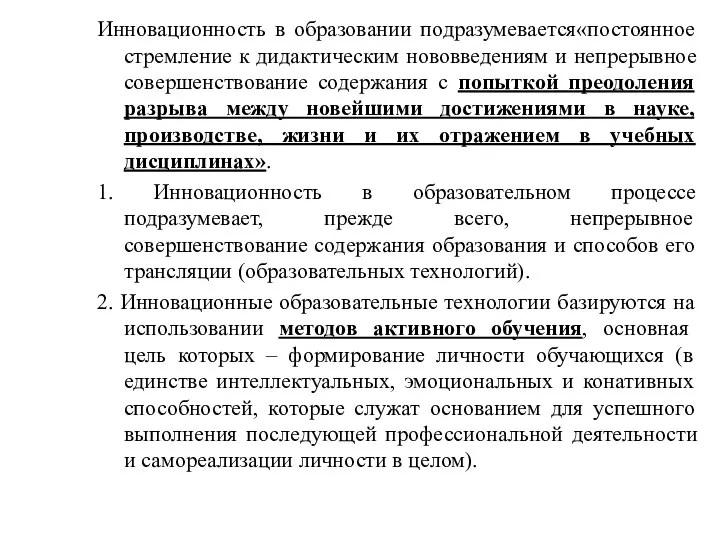 Инновационность в образовании подразумевается«постоянное стремление к дидактическим нововведениям и непрерывное совершенствование содержания с попыткой преодоления разрыва между новейшими достижениями в науке, производстве, жизни и их отражением в учебных дисциплинах».

1. Инновационность в образовательном процессе подразумевает, прежде всего, непрерывное совершенствование содержания образования и способов его трансляции (образовательных технологий).

2. Инновационные образовательные технологии базируются на использовании методов активного обучения, основная цель которых – формирование личности обучающихся (в единстве интеллектуальных, эмоциональных и конативных способностей, которые служат основанием для успешного выполнения последующей профессиональной деятельности и самореализации личности в целом).